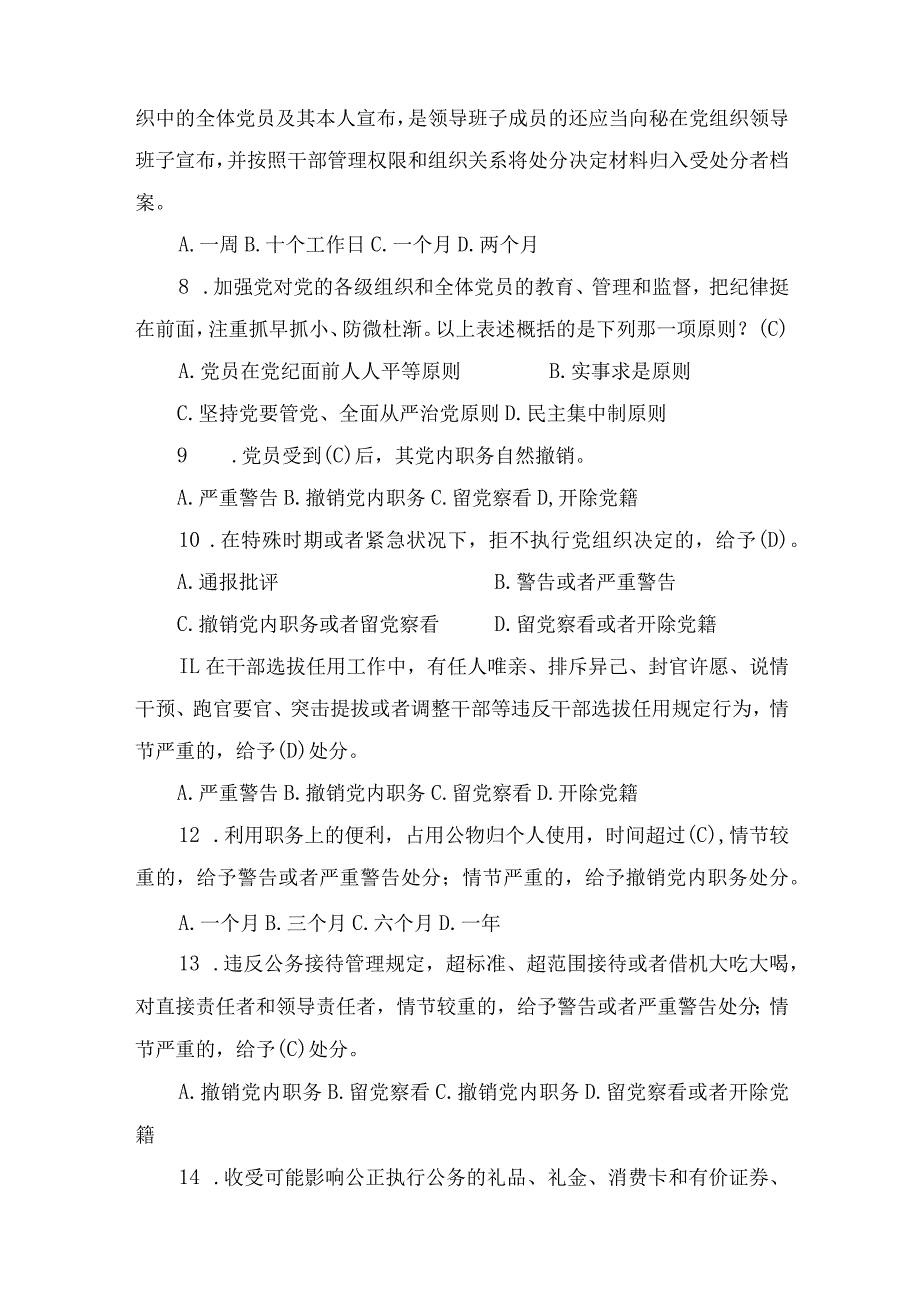 织中的全体党员及其本人宣布，是领导班子成员的还应当向秘在党组织领导班子宣布，并按照干部管理权限和组织关系将处分决定材料归入受处分者档案。

A.一周 B.十个工作日 C.一个月 D.两个月

8 .加强党对党的各级组织和全体党员的教育、管理和监督，把纪律挺在前面，注重抓早抓小、防微杜渐。以上表述概括的是下列那一项原则？(C)

A.党员在党纪面前人人平等原则 B.实事求是原则

C.坚持党要管党、全面从严治党原则 D.民主集中制原则

9 .党员受到(C)后，其党内职务自然撤销。

A.严重警告 B.撤销党内职务 C.留党察看 D,开除党籍

10 .在特殊时期或者紧急状况下，拒不执行党组织决定的，给予(D)。

A.通报批评 B.警告或者严重警告

C.撤销党内职务或者留党察看 D.留党察看或者开除党籍

IL 在干部选拔任用工作中，有任人唯亲、排斥异己、封官许愿、说情干预、跑官要官、突击提拔或者调整干部等违反干部选拔任用规定行为，情节严重的，给予(D)处分。

A.严重警告 B.撤销党内职务 C.留党察看 D.开除党籍

12 .利用职务上的便利，占用公物归个人使用，时间超过(C)，情节较重的，给予警告或者严重警告处分；情节严重的，给予撤销党内职务处分。

A.一个月 B.三个月 C.六个月 D.一年

13 .违反公务接待管理规定，超标准、超范围接待或者借机大吃大喝，对直接责任者和领导责任者，情节较重的，给予警告或者严重警告处分;情节严重的，给予(C)处分。

A.撤销党内职务 B.留党察看 C.撤销党内职务 D.留党察看或者开除党籍

14 .收受可能影响公正执行公务的礼品、礼金、消费卡和有价证券、